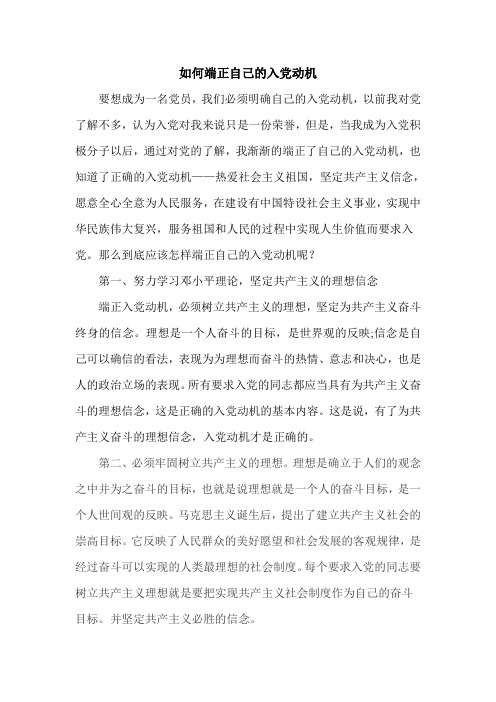 如何端正自己的入党动机

要想成为一名党员，我们必须明确自己的入党动机，以前我对党了解不多，认为入党对我来说只是一份荣誉，但是，当我成为入党积极分子以后，通过对党的了解，我渐渐的端正了自己的入党动机，也知道了正确的入党动机——热爱社会主义祖国，坚定共产主义信念，愿意全心全意为人民服务，在建设有中国特设社会主义事业，实现中华民族伟大复兴，服务祖国和人民的过程中实现人生价值而要求入党。那么到底应该怎样端正自己的入党动机呢？

第一、努力学习邓小平理论，坚定共产主义的理想信念

端正入党动机，必须树立共产主义的理想，坚定为共产主义奋斗终身的信念。理想是一个人奋斗的目标，是世界观的反映;信念是自己可以确信的看法，表现为为理想而奋斗的热情、意志和决心，也是人的政治立场的表现。所有要求入党的同志都应当具有为共产主义奋斗的理想信念，这是正确的入党动机的基本内容。这是说，有了为共产主义奋斗的理想信念，入党动机才是正确的。

第二、必须牢固树立共产主义的理想。理想是确立于人们的观念之中并为之奋斗的目标，也就是说理想就是一个人的奋斗目标，是一个人世间观的反映。马克思主义诞生后，提出了建立共产主义社会的崇高目标。它反映了人民群众的美好愿望和社会发展的客观规律，是经过奋斗可以实现的人类最理想的社会制度。每个要求入党的同志要树立共产主义理想就是要把实现共产主义社会制度作为自己的奋斗目标。并坚定共产主义必胜的信念。